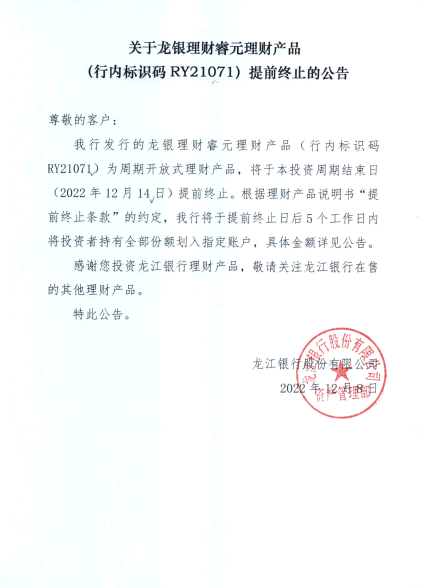 关于龙银理财睿元理财产品
（行内标识码 RY21071）提前终止的公告

尊敬的客户：

我行发行的龙银理财睿元理财产品（行内标识码 RY21071）为周期开放式理财产品，将于本投资周期结束日（2022 年 12 月 14 日）提前终止。根据理财产品说明书“提前终止条款”的约定，我行将于提前终止日后 5 个工作日内将投资者持有全部份额划入指定账户，具体金额详见公告。

感谢您投资龙江银行理财产品，敬请关注龙江银行在售的其他理财产品。

特此公告。

龙江银行股份有限公司
2022 年 12 月 8 日

龙江银行股份有限公司
资产管理部